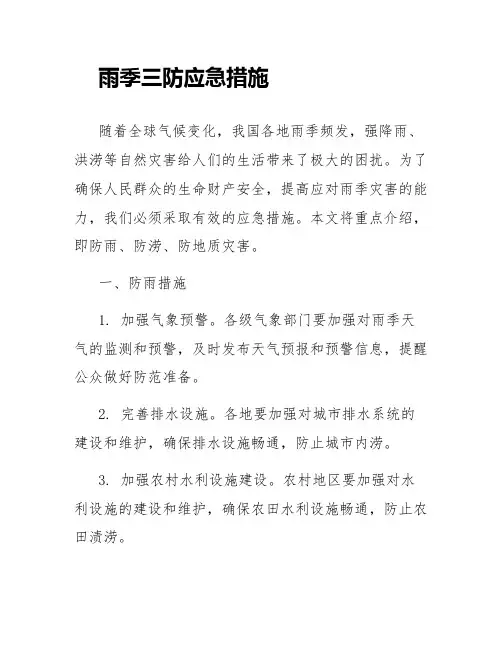 雨季三防应急措施

随着全球气候变化，我国各地雨季频发，强降雨、洪涝等自然灾害给人们的生活带来了极大的困扰。为了确保人民群众的生命财产安全，提高应对雨季灾害的能力，我们必须采取有效的应急措施。本文将重点介绍，即防雨、防涝、防地质灾害。

一、防雨措施

1. 加强气象预警。各级气象部门要加强对雨季天气的监测和预警，及时发布天气预报和预警信息，提醒公众做好防范准备。

2. 完善排水设施。各地要加强对城市排水系统的建设和维护，确保排水设施畅通，防止城市内涝。

3. 加强农村水利设施建设。农村地区要加强对水利设施的建设和维护，确保农田水利设施畅通，防止农田渍涝。